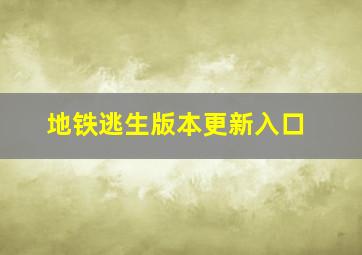 地铁逃生版本更新入口